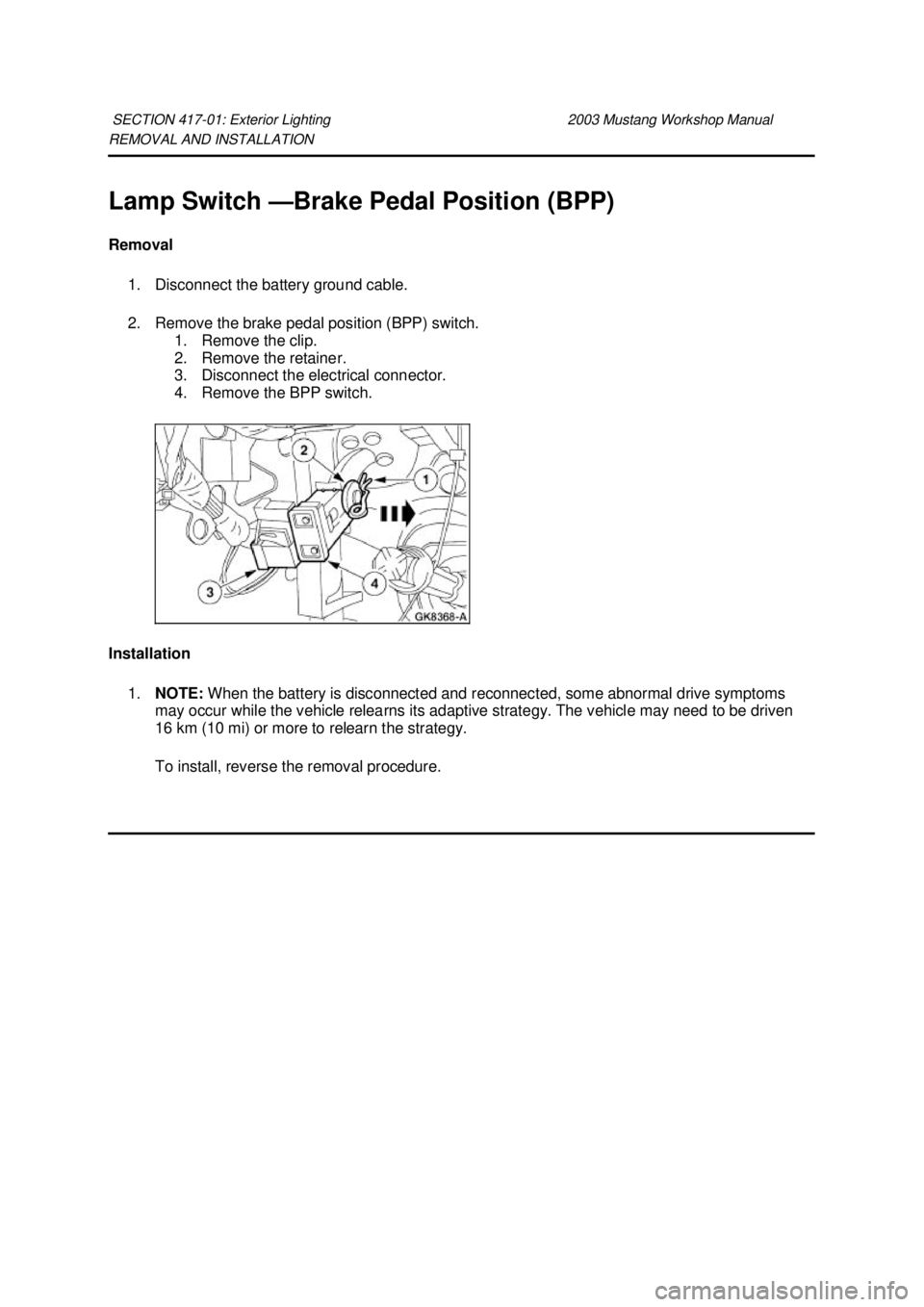 SECTION 417-01: Exterior Lighting 2003 Mustang Workshop Manual
REMOVAL AND INSTALLATION

Lamp Switch —Brake Pedal Position (BPP)

Removal

1. Disconnect the battery ground cable.

2. Remove the brake pedal position (BPP) switch.
1. Remove the clip.
2. Remove the retainer.
3. Disconnect the electrical connector.
4. Remove the BPP switch.

2
1
3
4
GK8368-A

Installation

1. NOTE: When the battery is disconnected and reconnected, some abnormal drive symptoms may occur while the vehicle relearns its adaptive strategy. The vehicle may need to be driven 16 km (10 mi) or more to relearn the strategy.

To install, reverse the removal procedure.

carmanualsonline.info